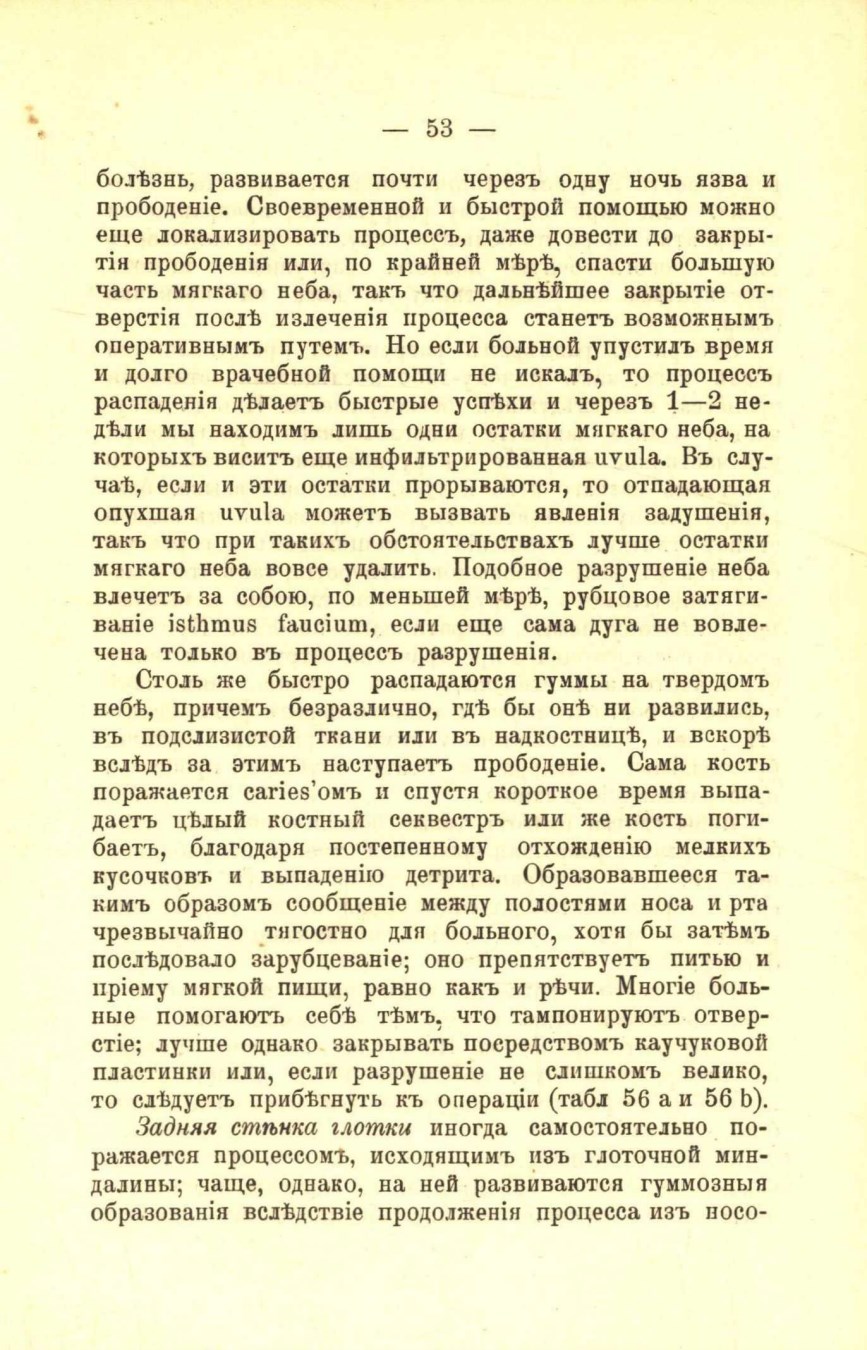 — 53 —

болѣзнь, развивается почти черезъ одну ночь язва и прободеніе. Своевременной и быстрой помощью можно еще локализировать процессъ, даже довести до закрытія прободенія или, по крайней мѣрѣ, спасти большую часть мягкаго неба, такъ что дальнѣйшее закрытіе отверстія послѣ излеченія процесса станетъ возможнымъ оперативнымъ путемъ. Но если больной упустилъ время и долго врачебной помощи не искалъ, то процессъ распаденія дѣлаетъ быстрые успѣхи и черезъ 1—2 недѣли мы находимъ лишь одни остатки мягкаго неба, на которыхъ виситъ еще инфильтрированная uvula. Въ случаѣ, если и эти остатки прорываются, то отпадающая опухшая uvula можетъ вызвать явленія задушенія, такъ что при такихъ обстоятельствахъ лучше остатки мягкаго неба вовсе удалить. Подобное разрушеніе неба влечетъ за собою, по меньшей мѣрѣ, рубцовое затягиваніе isthmus faucium, если еще сама дуга не вовлечена только въ процессъ разрушенія.

Столь же быстро распадаются гуммы на твердомъ небѣ, причемъ безразлично, гдѣ бы онѣ ни развились, въ подслизистой ткани или въ надкостницѣ, и вскорѣ вслѣдъ за этимъ наступаетъ прободеніе. Сама кость поражается caries'омъ и спустя короткое время выпадаетъ цѣлый костный секвестръ или же кость погибаетъ, благодаря постепенному отхожденію мелкихъ кусочковъ и выпаденію детрита. Образовавшееся такимъ образомъ сообщеніе между полостями носа и рта чрезвычайно тягостно для больного, хотя бы затѣмъ послѣдовало зарубцеваніе; оно препятствуетъ питью и пріему мягкой пищи, равно какъ и рѣчи. Многіе больные помогаютъ себѣ тѣмъ, что тампонируютъ отверстіе; лучше однако закрывать посредствомъ каучуковой пластинки или, если разрушеніе не слишкомъ велико, то слѣдуетъ прибѣгнуть къ операціи (табл 56 a и 56 b).

Задняя стѣнка глотки иногда самостоятельно поражается процессомъ, исходящимъ изъ глоточной миндалины; чаще, однако, на ней развиваются гуммозныя образованія вслѣдствіе продолженія процесса изъ носо-